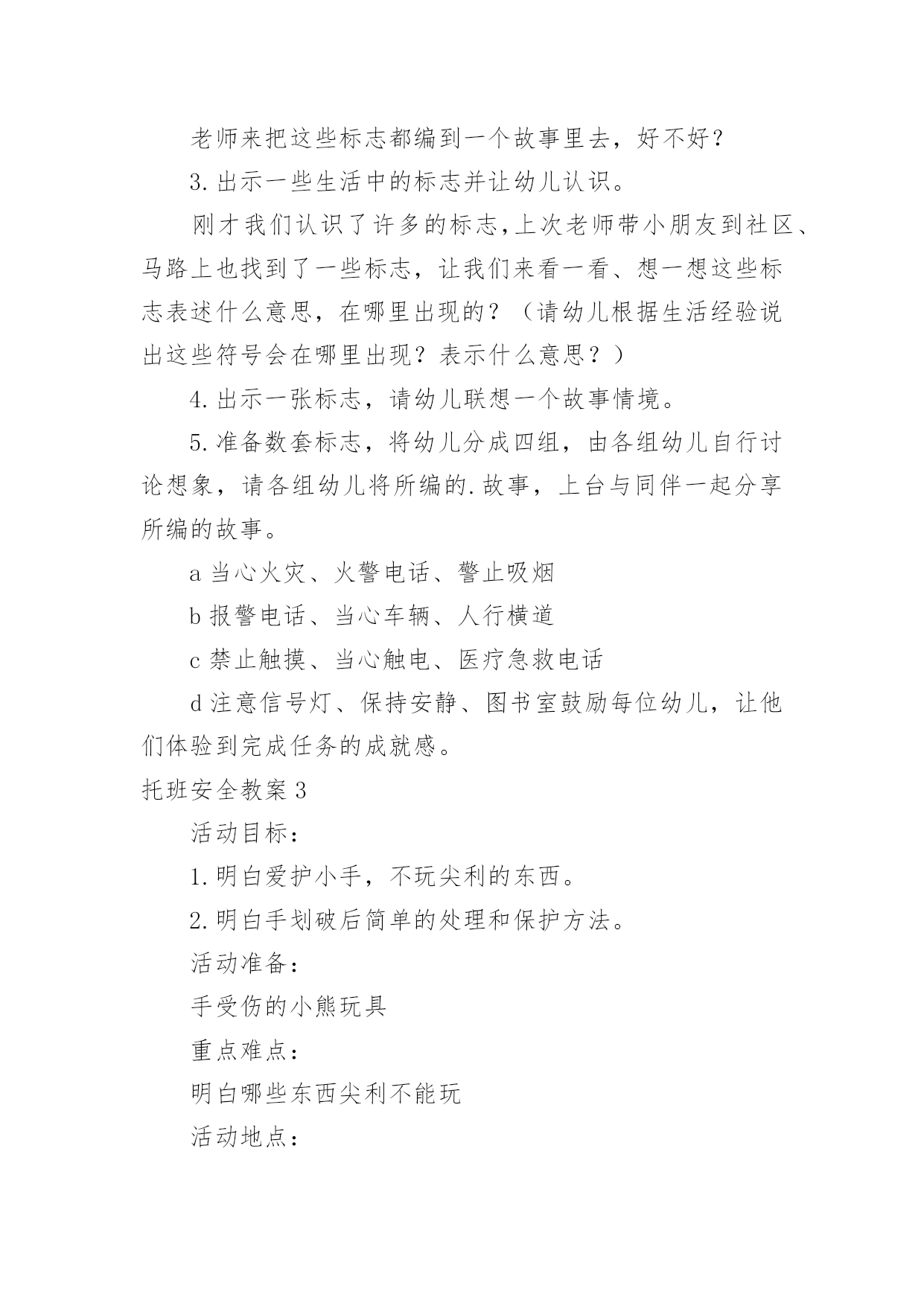 老师来把这些标志都编到一个故事里去，好不好？

3.出示一些生活中的标志并让幼儿认识。

刚才我们认识了许多的标志,上次老师带小朋友到社区、马路上也找到了一些标志，让我们来看一看、想一想这些标志表述什么意思，在哪里出现的？（请幼儿根据生活经验说出这些符号会在哪里出现？表示什么意思？）

4.出示一张标志，请幼儿联想一个故事情境。

5.准备数套标志，将幼儿分成四组，由各组幼儿自行讨论想象，请各组幼儿将所编的.故事，上台与同伴一起分享所编的故事。

a 当心火灾、火警电话、警止吸烟

b 报警电话、当心车辆、人行横道

c 禁止触摸、当心触电、医疗急救电话

d 注意信号灯、保持安静、图书室鼓励每位幼儿，让他们体验到完成任务的成就感。

托班安全教案 3

活动目标：

1.明白爱护小手，不玩尖利的东西。

2.明白手划破后简单的处理和保护方法。

活动准备：

手受伤的小熊玩具

重点难点：

明白哪些东西尖利不能玩

活动地点：